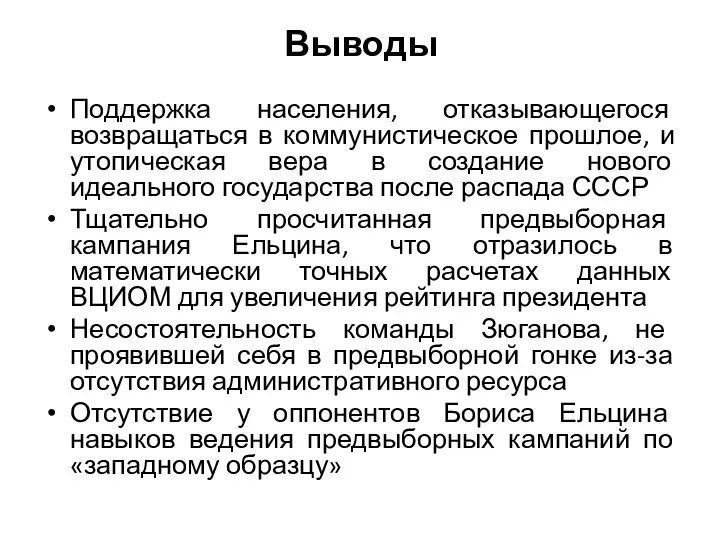 Выводы

• Поддержка населения, отказывающегося возвращаться в коммунистическое прошлое, и утопическая вера в создание нового идеального государства после распада СССР
• Тщательно просчитанная предвыборная кампания Ельцина, что отразилось в математически точных расчетах данных ВЦИОМ для увеличения рейтинга президента
• Несостоятельность команды Зюганова, не проявившей себя в предвыборной гонке из-за отсутствия административного ресурса
• Отсутствие у оппонентов Бориса Ельцина навыков ведения предвыборных кампаний по «западному образцу»